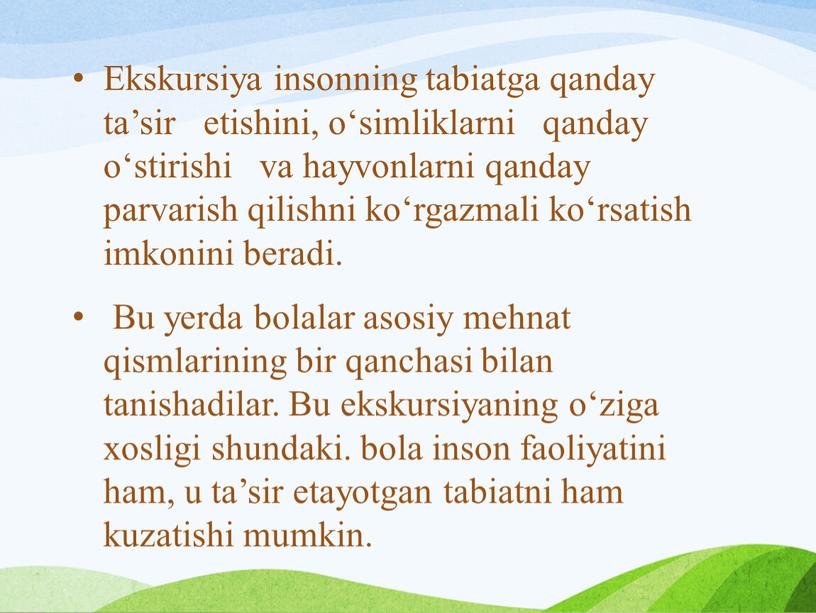 • Ekskursiya insonning tabiatga qanday ta’sir etishini, o‘simliklarni qanday o‘stirishi va hayvonlarni qanday parvarish qilishni ko‘rgazmali ko‘rsatish imkonini beradi.

• Bu yerda bolalar asosiy mehnat qismlarining bir qanchasi bilan tanishadilar. Bu ekskursiyaning o‘ziga xosligi shundaki. bola inson faoliyatini ham, u ta’sir etayotgan tabiatni ham kuzatishi mumkin.